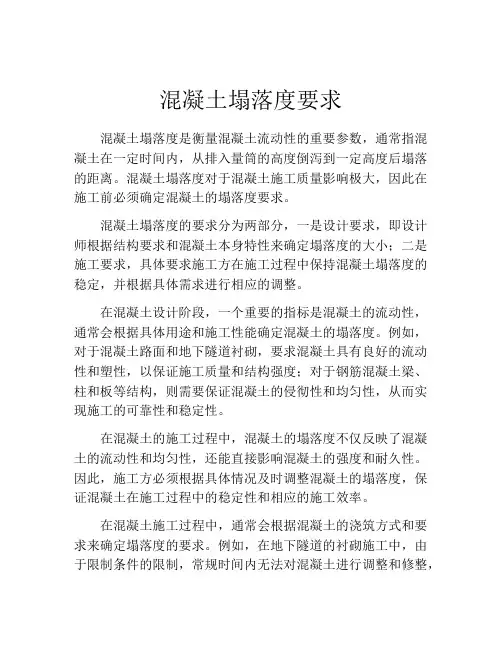 混凝土塌落度要求

混凝土塌落度是衡量混凝土流动性的重要参数，通常指混凝土在一定时间内，从排入量筒的高度倒泻到一定高度后塌落的距离。混凝土塌落度对于混凝土施工质量影响极大，因此在施工前必须确定混凝土的塌落度要求。

混凝土塌落度的要求分为两部分，一是设计要求，即设计师根据结构要求和混凝土本身特性来确定塌落度的大小；二是施工要求，具体要求施工方在施工过程中保持混凝土塌落度的稳定，并根据具体需求进行相应的调整。

在混凝土设计阶段，一个重要的指标是混凝土的流动性，通常会根据具体用途和施工性能确定混凝土的塌落度。例如，对于混凝土路面和地下隧道衬砌，要求混凝土具有良好的流动性和塑性，以保证施工质量和结构强度；对于钢筋混凝土梁、柱和板等结构，则需要保证混凝土的侵彻性和均匀性，从而实现施工的可靠性和稳定性。

在混凝土的施工过程中，混凝土的塌落度不仅反映了混凝土的流动性和均匀性，还能直接影响混凝土的强度和耐久性。因此，施工方必须根据具体情况及时调整混凝土的塌落度，保证混凝土在施工过程中的稳定性和相应的施工效率。

在混凝土施工过程中，通常会根据混凝土的浇筑方式和要求来确定塌落度的要求。例如，在地下隧道的衬砌施工中，由于限制条件的限制，常规时间内无法对混凝土进行调整和修整，